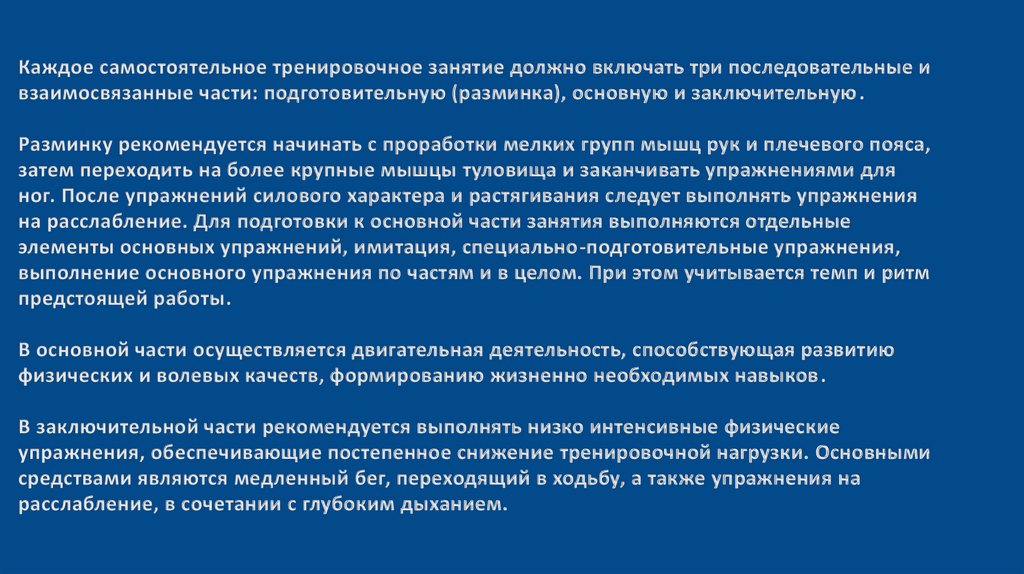 Каждое самостоятельное тренировочное занятие должно включать три последовательные и взаимосвязанные части: подготовительную (разминка), основную и заключительную.

Разминку рекомендуется начинать с проработки мелких групп мышц рук и плечевого пояса, затем переходить на более крупные мышцы туловища и заканчивать упражнениями для ног. После упражнений силового характера и растягивания следует выполнять упражнения на расслабление. Для подготовки к основной части занятия выполняются отдельные элементы основных упражнений, имитация, специально-подготовительные упражнения, выполнение основного упражнения по частям и в целом. При этом учитывается темп и ритм предстоящей работы.

В основной части осуществляется двигательная деятельность, способствующая развитию физических и волевых качеств, формированию жизненно необходимых навыков.

В заключительной части рекомендуется выполнять низко интенсивные физические упражнения, обеспечивающие постепенное снижение тренировочной нагрузки. Основными средствами являются медленный бег, переходящий в ходьбу, а также упражнения на расслабление, в сочетании с глубоким дыханием.